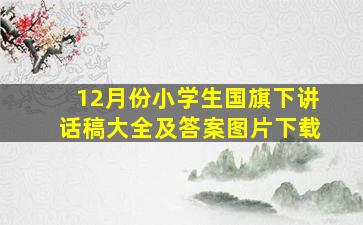 12月份小学生国旗下讲话稿大全及答案图片下载